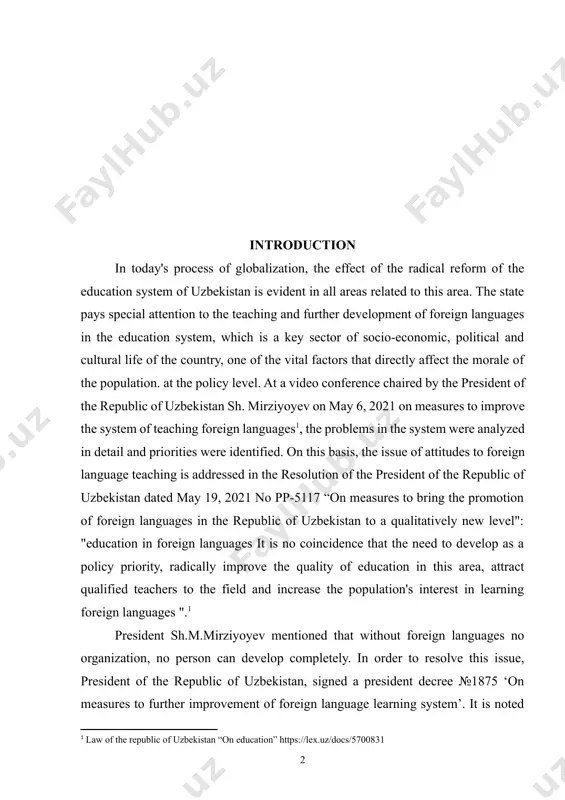 FaylHub.uz FaylHub.uz

INTRODUCTION

In today's process of globalization, the effect of the radical reform of the education system of Uzbekistan is evident in all areas related to this area. The state pays special attention to the teaching and further development of foreign languages in the education system, which is a key sector of socio-economic, political and cultural life of the country, one of the vital factors that directly affect the morale of the population. at the policy level. At a video conference chaired by the President of the Republic of Uzbekistan Sh. Mirziyoyev on May 6, 2021 on measures to improve the system of teaching foreign languages$^1$, the problems in the system were analyzed in detail and priorities were identified. On this basis, the issue of attitudes to foreign language teaching is addressed in the Resolution of the President of the Republic of Uzbekistan dated May 19, 2021 No PP-5117 “On measures to bring the promotion of foreign languages in the Republic of Uzbekistan to a qualitatively new level": "education in foreign languages It is no coincidence that the need to develop as a policy priority, radically improve the quality of education in this area, attract qualified teachers to the field and increase the population's interest in learning foreign languages ".$^1$

President Sh.M.Mirziyoyev mentioned that without foreign languages no organization, no person can develop completely. In order to resolve this issue, President of the Republic of Uzbekistan, signed a president decree №1875 ‘On measures to further improvement of foreign language learning system’. It is noted

$^1$ Law of the republic of Uzbekistan “On education” https://lex.uz/docs/5700831

2